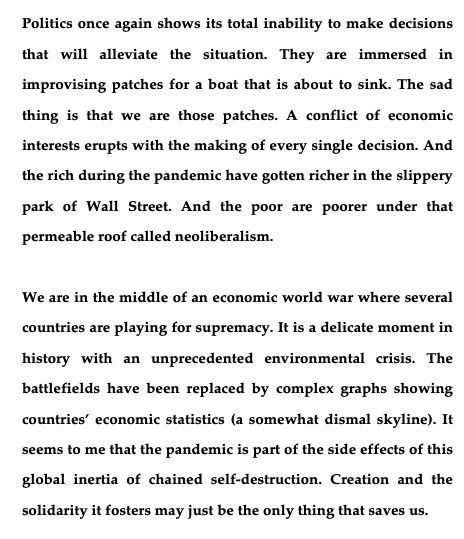 Politics once again shows its total inability to make decisions that will alleviate the situation. They are immersed in improvising patches for a boat that is about to sink. The sad thing is that we are those patches. A conflict of economic interests erupts with the making of every single decision. And the rich during the pandemic have gotten richer in the slippery park of Wall Street. And the poor are poorer under that permeable roof called neoliberalism.

We are in the middle of an economic world war where several countries are playing for supremacy. It is a delicate moment in history with an unprecedented environmental crisis. The battlefields have been replaced by complex graphs showing countries' economic statistics (a somewhat dismal skyline). It seems to me that the pandemic is part of the side effects of this global inertia of chained self-destruction. Creation and the solidarity it fosters may just be the only thing that saves us.